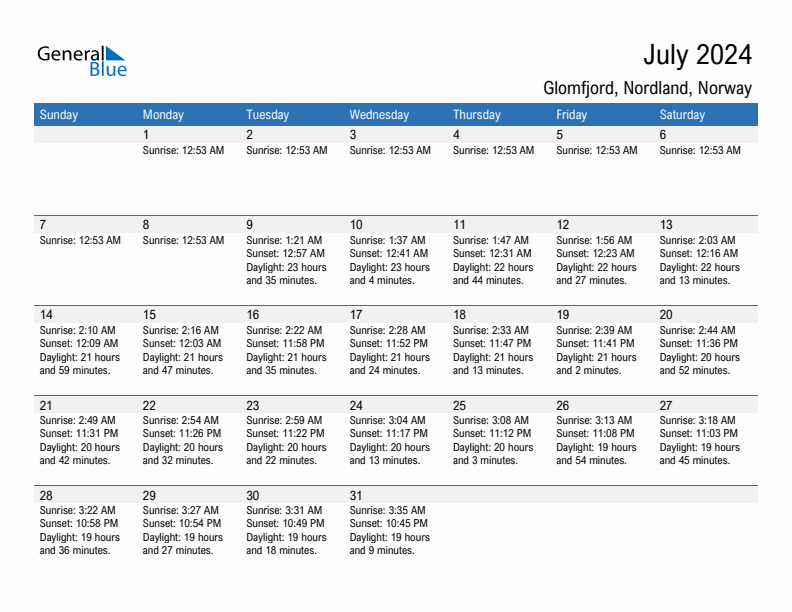 General Blue

July 2024

Glomfjord, Nordland, Norway

| Sunday | Monday | Tuesday | Wednesday | Thursday | Friday | Saturday |
|---|---|---|---|---|---|---|
| | 1 Sunrise: 12:53 AM | 2 Sunrise: 12:53 AM | 3 Sunrise: 12:53 AM | 4 Sunrise: 12:53 AM | 5 Sunrise: 12:53 AM | 6 Sunrise: 12:53 AM |
| 7 Sunrise: 12:53 AM | 8 Sunrise: 12:53 AM | 9 Sunrise: 1:21 AM Sunset: 12:57 AM Daylight: 23 hours and 35 minutes. | 10 Sunrise: 1:37 AM Sunset: 12:41 AM Daylight: 23 hours and 4 minutes. | 11 Sunrise: 1:47 AM Sunset: 12:31 AM Daylight: 22 hours and 44 minutes. | 12 Sunrise: 1:56 AM Sunset: 12:23 AM Daylight: 22 hours and 27 minutes. | 13 Sunrise: 2:03 AM Sunset: 12:16 AM Daylight: 22 hours and 13 minutes. |
| 14 Sunrise: 2:10 AM Sunset: 12:09 AM Daylight: 21 hours and 59 minutes. | 15 Sunrise: 2:16 AM Sunset: 12:03 AM Daylight: 21 hours and 47 minutes. | 16 Sunrise: 2:22 AM Sunset: 11:58 PM Daylight: 21 hours and 35 minutes. | 17 Sunrise: 2:28 AM Sunset: 11:52 PM Daylight: 21 hours and 24 minutes. | 18 Sunrise: 2:33 AM Sunset: 11:47 PM Daylight: 21 hours and 13 minutes. | 19 Sunrise: 2:39 AM Sunset: 11:41 PM Daylight: 21 hours and 2 minutes. | 20 Sunrise: 2:44 AM Sunset: 11:36 PM Daylight: 20 hours and 52 minutes. |
| 21 Sunrise: 2:49 AM Sunset: 11:31 PM Daylight: 20 hours and 42 minutes. | 22 Sunrise: 2:54 AM Sunset: 11:26 PM Daylight: 20 hours and 32 minutes. | 23 Sunrise: 2:59 AM Sunset: 11:22 PM Daylight: 20 hours and 22 minutes. | 24 Sunrise: 3:04 AM Sunset: 11:17 PM Daylight: 20 hours and 13 minutes. | 25 Sunrise: 3:08 AM Sunset: 11:12 PM Daylight: 20 hours and 3 minutes. | 26 Sunrise: 3:13 AM Sunset: 11:08 PM Daylight: 19 hours and 54 minutes. | 27 Sunrise: 3:18 AM Sunset: 11:03 PM Daylight: 19 hours and 45 minutes. |
| 28 Sunrise: 3:22 AM Sunset: 10:58 PM Daylight: 19 hours and 36 minutes. | 29 Sunrise: 3:27 AM Sunset: 10:54 PM Daylight: 19 hours and 27 minutes. | 30 Sunrise: 3:31 AM Sunset: 10:49 PM Daylight: 19 hours and 18 minutes. | 31 Sunrise: 3:35 AM Sunset: 10:45 PM Daylight: 19 hours and 9 minutes. | | | |